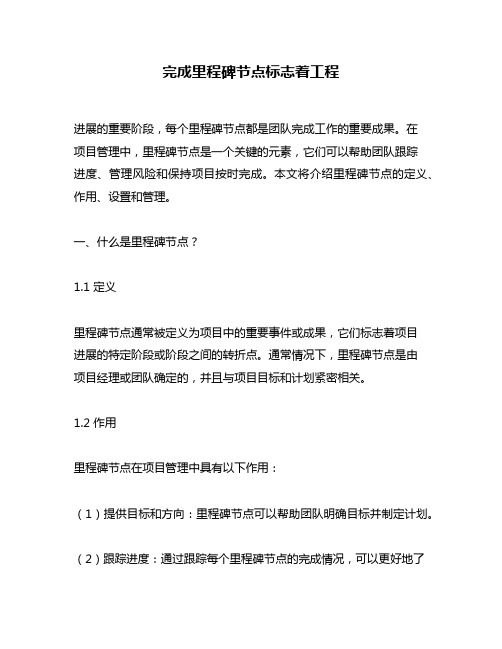 完成里程碑节点标志着工程

进展的重要阶段，每个里程碑节点都是团队完成工作的重要成果。在项目管理中，里程碑节点是一个关键的元素，它们可以帮助团队跟踪进度、管理风险和保持项目按时完成。本文将介绍里程碑节点的定义、作用、设置和管理。

一、什么是里程碑节点？

1.1 定义

里程碑节点通常被定义为项目中的重要事件或成果，它们标志着项目进展的特定阶段或阶段之间的转折点。通常情况下，里程碑节点是由项目经理或团队确定的，并且与项目目标和计划紧密相关。

1.2 作用

里程碑节点在项目管理中具有以下作用：

（1）提供目标和方向：里程碑节点可以帮助团队明确目标并制定计划。

（2）跟踪进度：通过跟踪每个里程碑节点的完成情况，可以更好地了